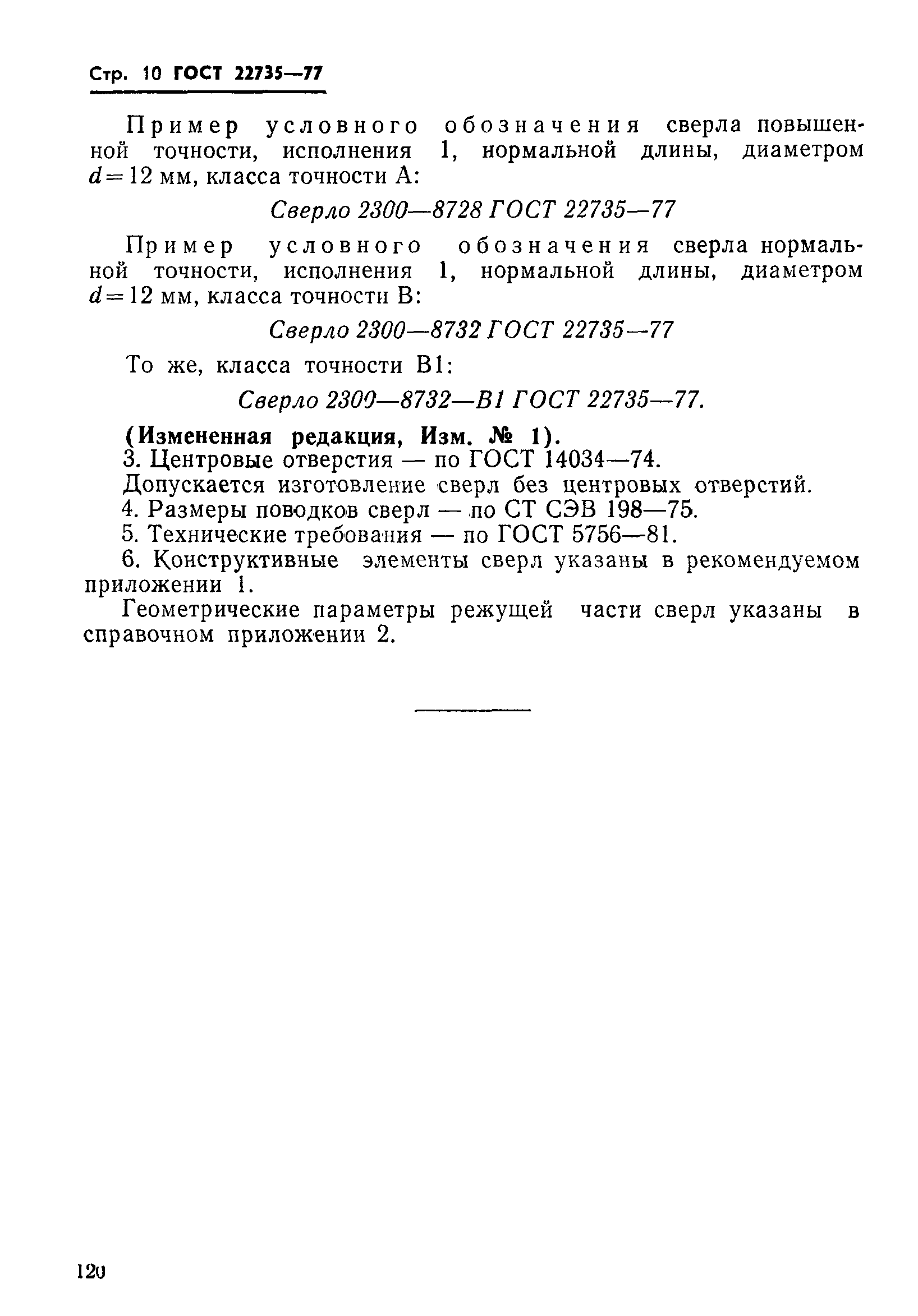 Стр. 10 ГОСТ 22735—77

Пример условного обозначения сверла повышенной точности, исполнения 1, нормальной длины, диаметром $d=12$ мм, класса точности А:

Сверло 2300—8728 ГОСТ 22735—77

Пример условного обозначения сверла нормальной точности, исполнения 1, нормальной длины, диаметром $d=12$ мм, класса точности В:

Сверло 2300—8732 ГОСТ 22735—77

То же, класса точности В1:

Сверло 2300—8732—В1 ГОСТ 22735—77.

(Измененная редакция, Изм. № 1).
3. Центровые отверстия — по ГОСТ 14034—74.
Допускается изготовление сверл без центровых отверстий.
4. Размеры поводков сверл — по СТ СЭВ 198—75.
5. Технические требования — по ГОСТ 5756—81.
6. Конструктивные элементы сверл указаны в рекомендуемом приложении 1.
Геометрические параметры режущей части сверл указаны в справочном приложении 2.

120